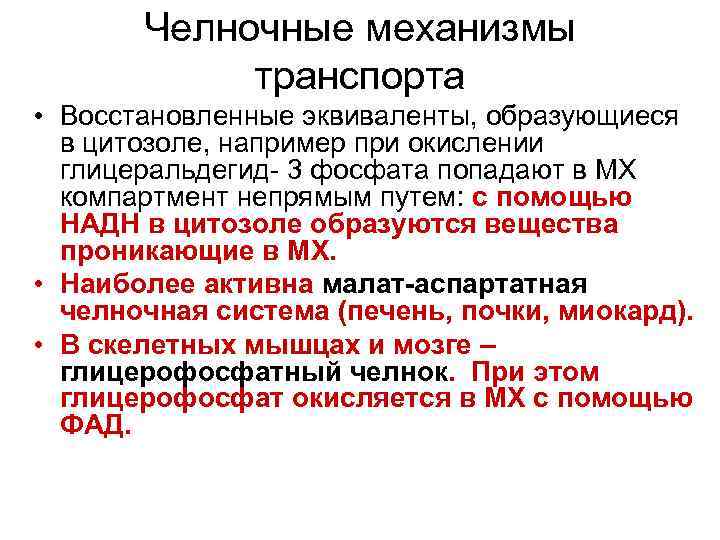 Челночные механизмы транспорта

• Восстановленные эквиваленты, образующиеся в цитозоле, например при окислении глицеральдегид- 3 фосфата попадают в МХ компартмент непрямым путем: с помощью НАДН в цитозоле образуются вещества проникающие в МХ.
• Наиболее активна малат-аспартатная челночная система (печень, почки, миокард).
• В скелетных мышцах и мозге – глицерофосфатный челнок. При этом глицерофосфат окисляется в МХ с помощью ФАД.